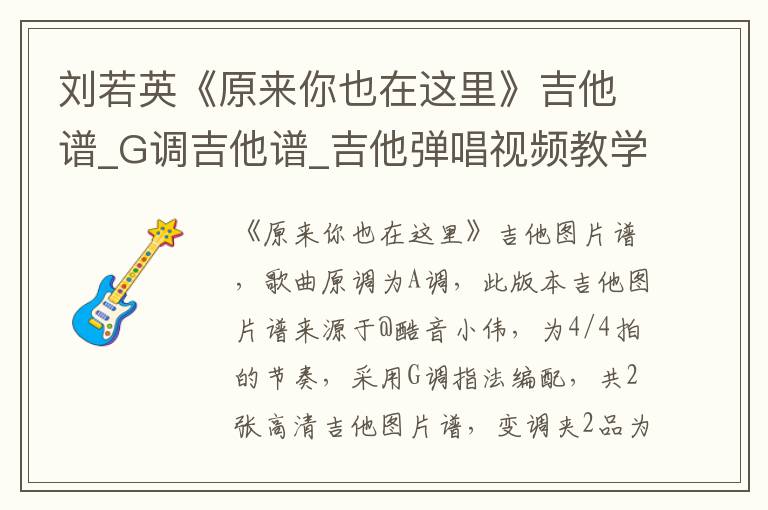 刘若英《原来你也在这里》吉他谱_G调吉他谱_吉他弹唱视频教学

《原来你也在这里》吉他图片谱，歌曲原调为A调，此版本吉他图片谱来源于@酷音小伟，为4/4拍的节奏，采用G调指法编配，共2张高清吉他图片谱，变调夹2品为